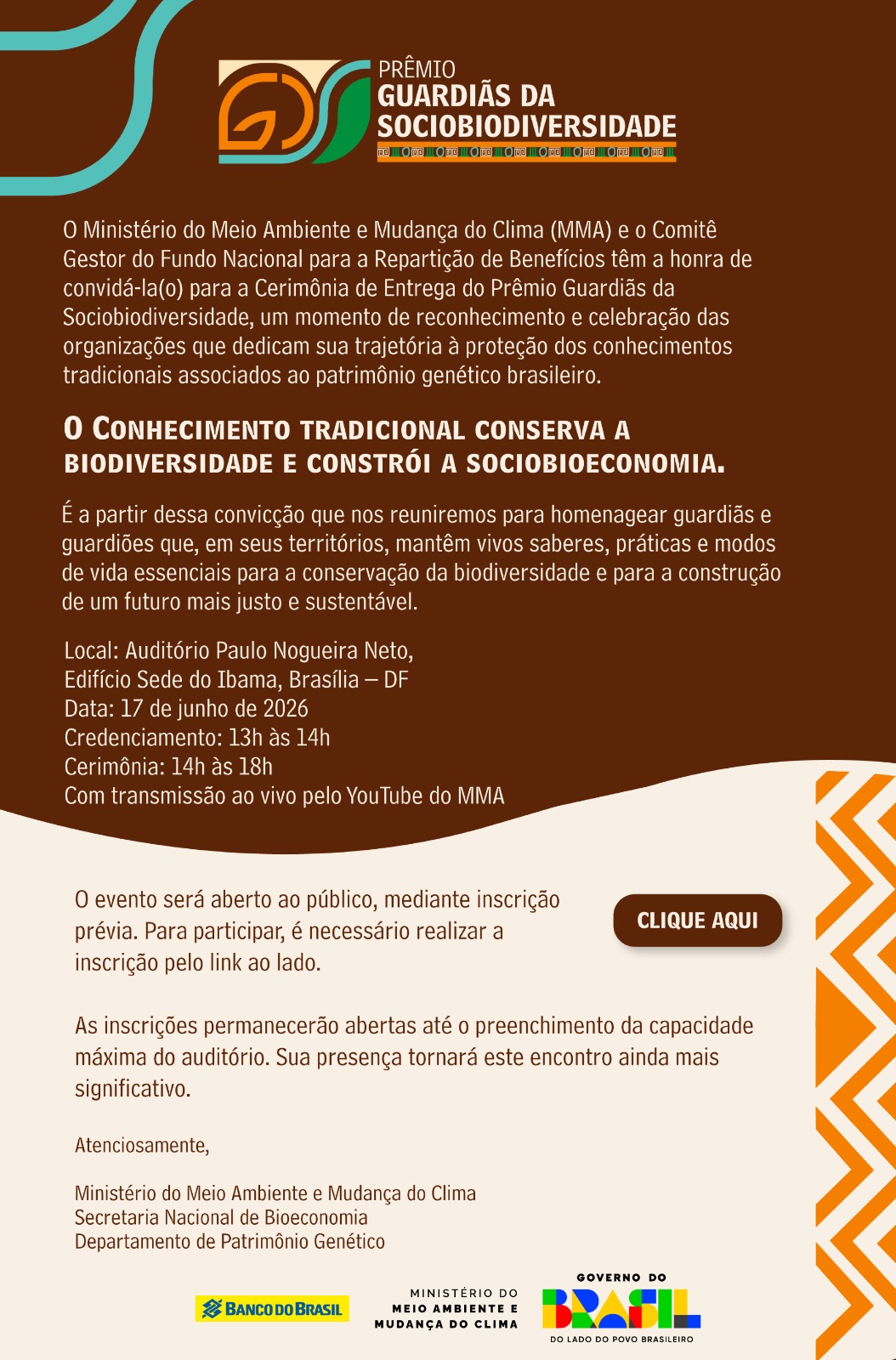 PRÊMIO
GUARDIÃS DA
SOCIOBIODIVERSIDADE

O Ministério do Meio Ambiente e Mudança do Clima (MMA) e o Comitê Gestor do Fundo Nacional para a Repartição de Benefícios têm a honra de convidá-la(o) para a Cerimônia de Entrega do Prêmio Guardiãs da Sociobiodiversidade, um momento de reconhecimento e celebração das organizações que dedicam sua trajetória à proteção dos conhecimentos tradicionais associados ao patrimônio genético brasileiro.

O CONHECIMENTO TRADICIONAL CONSERVA A BIODIVERSIDADE E CONSTRÓI A SOCIOBIOECONOMIA.

É a partir dessa convicção que nos reuniremos para homenagear guardiãs e guardiões que, em seus territórios, mantêm vivos saberes, práticas e modos de vida essenciais para a conservação da biodiversidade e para a construção de um futuro mais justo e sustentável.

Local: Auditório Paulo Nogueira Neto,
Edifício Sede do Ibama, Brasília – DF
Data: 17 de junho de 2026
Credenciamento: 13h às 14h
Cerimônia: 14h às 18h
Com transmissão ao vivo pelo YouTube do MMA

O evento será aberto ao público, mediante inscrição prévia. Para participar, é necessário realizar a inscrição pelo link ao lado.

CLIQUE AQUI

As inscrições permanecerão abertas até o preenchimento da capacidade máxima do auditório. Sua presença tornará este encontro ainda mais significativo.

Atenciosamente,

Ministério do Meio Ambiente e Mudança do Clima
Secretaria Nacional de Bioeconomia
Departamento de Patrimônio Genético

BANCO DO BRASIL

MINISTÉRIO DO
MEIO AMBIENTE E
MUDANÇA DO CLIMA

GOVERNO DO
BRASIL
DO LADO DO POVO BRASILEIRO